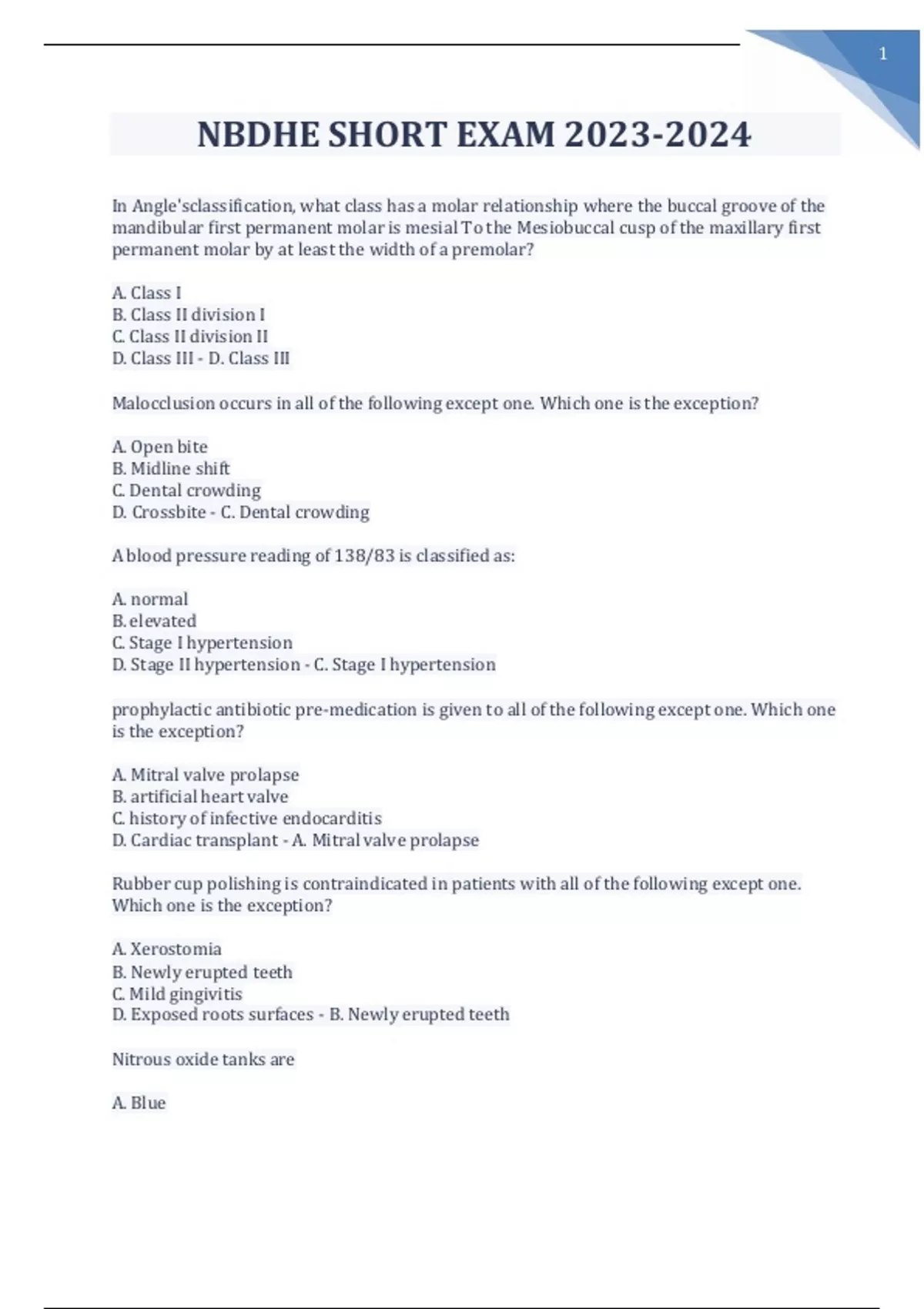 1

NBDHE SHORT EXAM 2023-2024

In Angle'sclassification, what class has a molar relationship where the buccal groove of the mandibular first permanent molar is mesial To the Mesiobuccal cusp of the maxillary first permanent molar by at least the width of a premolar?

A. Class I
B. Class II division I
C. Class II division II
D. Class III - D. Class III

Malocclusion occurs in all of the following except one. Which one is the exception?

A. Open bite
B. Midline shift
C. Dental crowding
D. Crossbite - C. Dental crowding

A blood pressure reading of 138/83 is classified as:

A. normal
B. elevated
C. Stage I hypertension
D. Stage II hypertension - C. Stage I hypertension

prophylactic antibiotic pre-medication is given to all of the following except one. Which one is the exception?

A. Mitral valve prolapse
B. artificial heart valve
C. history of infective endocarditis
D. Cardiac transplant - A. Mitral valve prolapse

Rubber cup polishing is contraindicated in patients with all of the following except one. Which one is the exception?

A. Xerostomia
B. Newly erupted teeth
C. Mild gingivitis
D. Exposed roots surfaces - B. Newly erupted teeth

Nitrous oxide tanks are

A. Blue